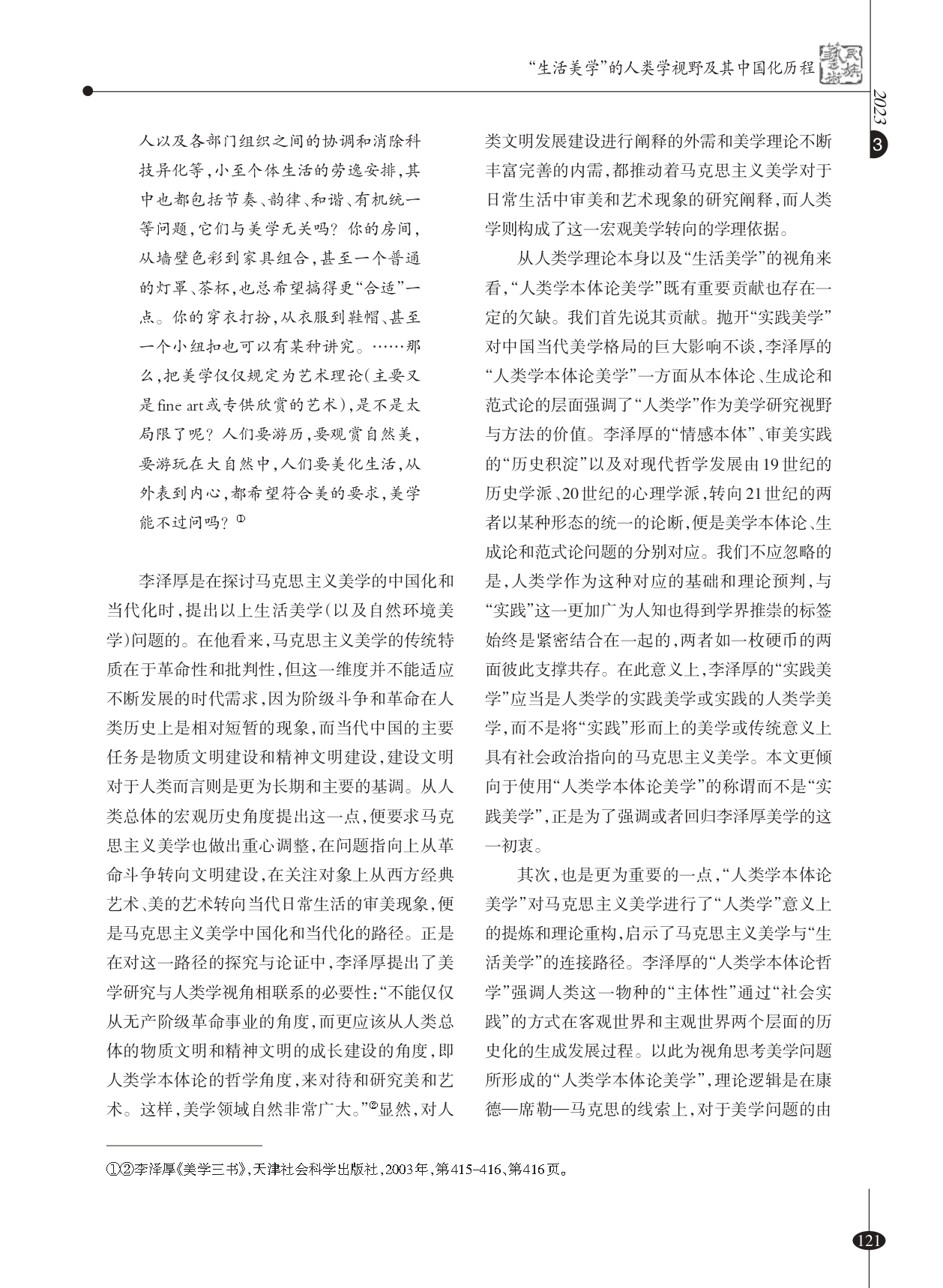 “生活美学”的人类学视野及其中国化历程

民族艺术

2023 3

人以及各部门组织之间的协调和消除科技异化等，小至个体生活的劳逸安排，其中也都包括节奏、韵律、和谐、有机统一等问题，它们与美学无关吗？你的房间，从墙壁色彩到家具组合，甚至一个普通的灯罩、茶杯，也总希望搞得更“合适”一点。你的穿衣打扮，从衣服到鞋帽、甚至一个小纽扣也可以有某种讲究。……那么，把美学仅仅规定为艺术理论（主要又是fine art或专供欣赏的艺术），是不是太局限了呢？人们要游历，要观赏自然美，要游玩在大自然中，人们要美化生活，从外表到内心，都希望符合美的要求，美学能不过问吗？①

李泽厚是在探讨马克思主义美学的中国化和当代化时，提出以上生活美学（以及自然环境美学）问题的。在他看来，马克思主义美学的传统特质在于革命性和批判性，但这一维度并不能适应不断发展的时代需求，因为阶级斗争和革命在人类历史上是相对短暂的现象，而当代中国的主要任务是物质文明建设和精神文明建设，建设文明对于人类而言则是更为长期和主要的基调。从人类总体的宏观历史角度提出这一点，便要求马克思主义美学也做出重心调整，在问题指向上从革命斗争转向文明建设，在关注对象上从西方经典艺术、美的艺术转向当代日常生活的审美现象，便是马克思主义美学中国化和当代化的路径。正是在对这一路径的探究与论证中，李泽厚提出了美学研究与人类学视角相联系的必要性：“不能仅仅从无产阶级革命事业的角度，而更应该从人类总体的物质文明和精神文明的成长建设的角度，即人类学本体论的哲学角度，来对待和研究美和艺术。这样，美学领域自然非常广大。”②显然，对人类文明发展建设进行阐释的外需和美学理论不断丰富完善的内需，都推动着马克思主义美学对于日常生活中审美和艺术现象的研究阐释，而人类学则构成了这一宏观美学转向的学理依据。

从人类学理论本身以及“生活美学”的视角来看，“人类学本体论美学”既有重要贡献也存在一定的欠缺。我们首先说其贡献。抛开“实践美学”对中国当代美学格局的巨大影响不谈，李泽厚的“人类学本体论美学”一方面从本体论、生成论和范式论的层面强调了“人类学”作为美学研究视野与方法的价值。李泽厚的“情感本体”、审美实践的“历史积淀”以及对现代哲学发展由19世纪的历史学派、20世纪的心理学派，转向21世纪的两者以某种形态的统一的论断，便是美学本体论、生成论和范式论问题的分别对应。我们不应忽略的是，人类学作为这种对应的基础和理论预判，与“实践”这一更加广为人知也得到学界推崇的标签始终是紧密结合在一起的，两者如一枚硬币的两面彼此支撑共存。在此意义上，李泽厚的“实践美学”应当是人类学的实践美学或实践的人类学美学，而不是将“实践”形而上的美学或传统意义上具有社会政治指向的马克思主义美学。本文更倾向于使用“人类学本体论美学”的称谓而不是“实践美学”，正是为了强调或者回归李泽厚美学的这一初衷。

其次，也是更为重要的一点，“人类学本体论美学”对马克思主义美学进行了“人类学”意义上的提炼和理论重构，启示了马克思主义美学与“生活美学”的连接路径。李泽厚的“人类学本体论哲学”强调人类这一物种的“主体性”通过“社会实践”的方式在客观世界和主观世界两个层面的历史化的生成发展过程。以此为视角思考美学问题所形成的“人类学本体论美学”，理论逻辑是在康德—席勒—马克思的线索上，对于美学问题的由

①②李泽厚《美学三书》，天津社会科学出版社，2003年，第415-416、第416页。

121